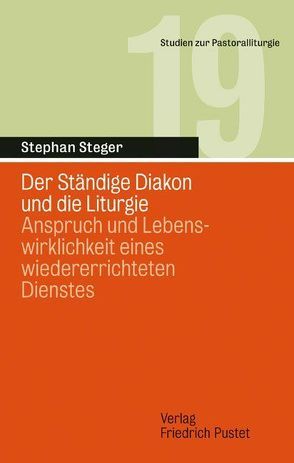 19

Studien zur Pastoralliturgie

Stephan Steger

Der Ständige Diakon und die Liturgie

Anspruch und Lebenswirklichkeit eines wiedererrichteten Dienstes

Verlag Friedrich Pustet